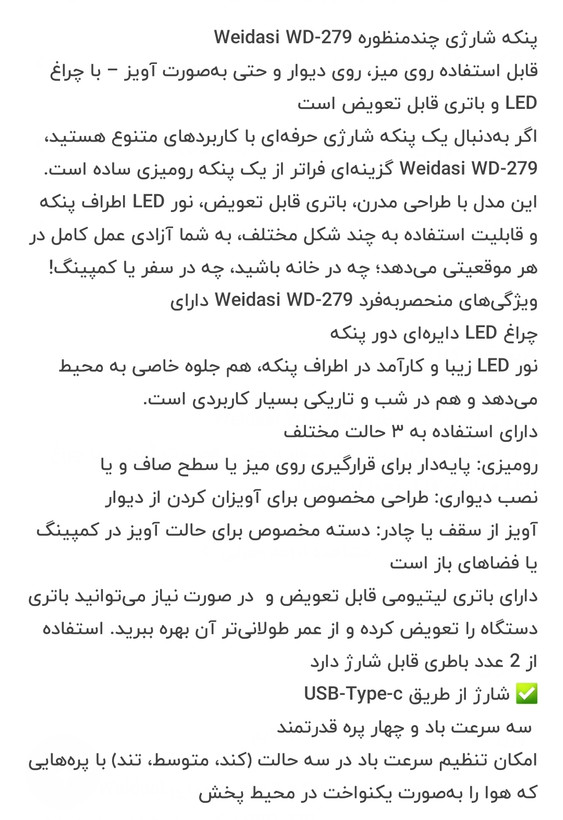 پنکه شارژی چندمنظوره Weidasi WD-279
قابل استفاده روی میز، روی دیوار و حتی به‌صورت آویز – با چراغ LED و باتری قابل تعویض است

اگر به‌دنبال یک پنکه شارژی حرفه‌ای با کاربردهای متنوع هستید، Weidasi WD-279 گزینه‌ای فراتر از یک پنکه رومیزی ساده است. این مدل با طراحی مدرن، باتری قابل تعویض، نور LED اطراف پنکه و قابلیت استفاده به چند شکل مختلف، به شما آزادی عمل کامل در هر موقعیتی می‌دهد؛ چه در خانه باشید، چه در سفر یا کمپینگ!

ویژگی‌های منحصربه‌فرد Weidasi WD-279 دارای
چراغ LED دایره‌ای دور پنکه
نور LED زیبا و کارآمد در اطراف پنکه، هم جلوه خاصی به محیط می‌دهد و هم در شب و تاریکی بسیار کاربردی است.
دارای استفاده به ۳ حالت مختلف
رومیزی: پایه‌دار برای قرارگیری روی میز یا سطح صاف و یا
نصب دیواری: طراحی مخصوص برای آویزان کردن از دیوار
آویز از سقف یا چادر: دسته مخصوص برای حالت آویز در کمپینگ یا فضاهای باز است
دارای باتری لیتیومی قابل تعویض و در صورت نیاز می‌توانید باتری دستگاه را تعویض کرده و از عمر طولانی‌تر آن بهره ببرید. استفاده از 2 عدد باطری قابل شارژ دارد
✅ شارژ از طریق USB-Type-c
سه سرعت باد و چهار پره قدرتمند
امکان تنظیم سرعت باد در سه حالت (کند، متوسط، تند) با پره‌هایی که هوا را به‌صورت یکنواخت در محیط پخش